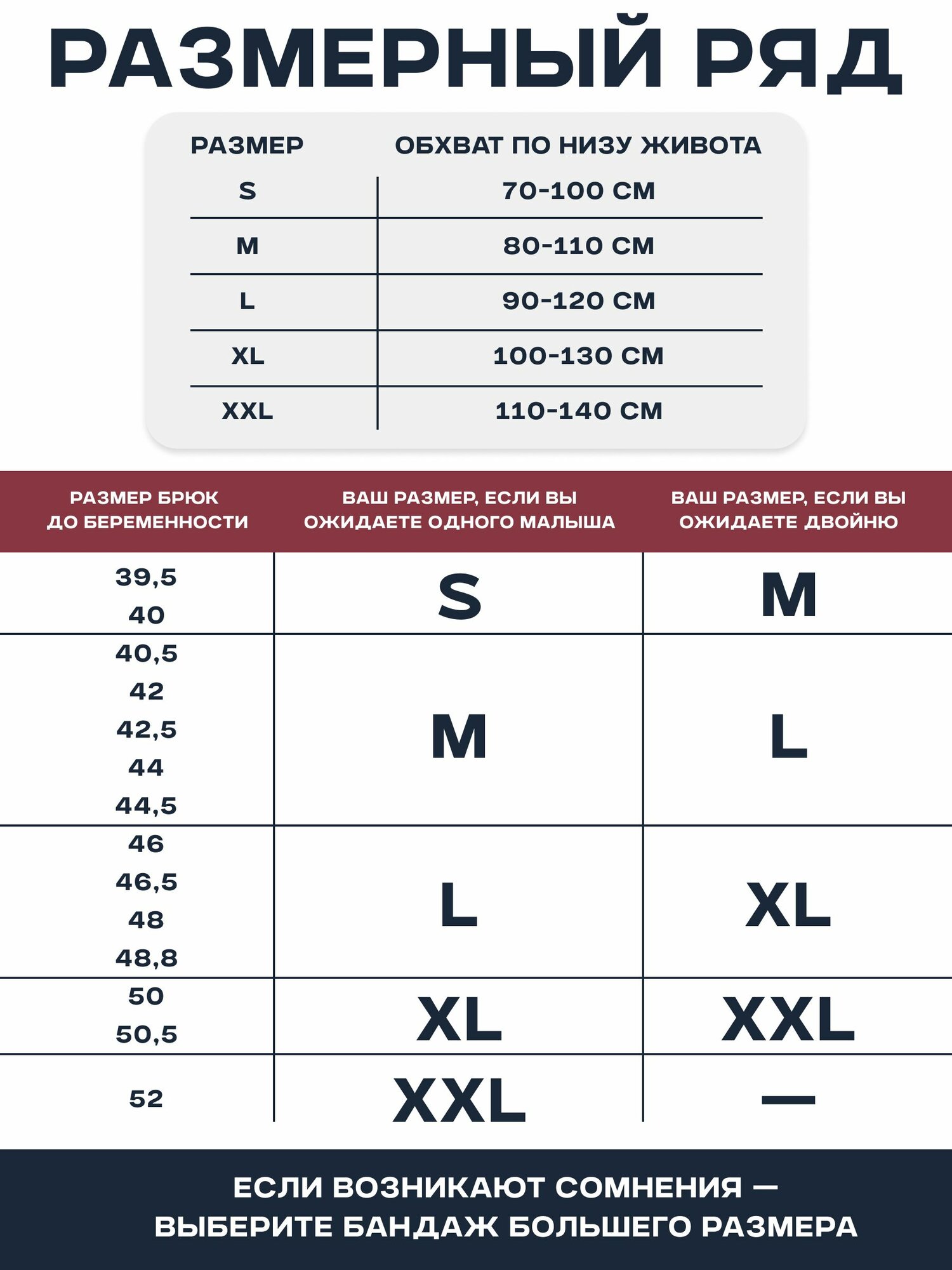 РАЗМЕРНЫЙ РЯД

| РАЗМЕР | ОБХВАТ ПО НИЗУ ЖИВОТА |
|---|---|
| S | 70-100 СМ |
| M | 80-110 СМ |
| L | 90-120 СМ |
| XL | 100-130 СМ |
| XXL | 110-140 СМ |

| РАЗМЕР БРЮК ДО БЕРЕМЕННОСТИ | ВАШ РАЗМЕР, ЕСЛИ ВЫ ОЖИДАЕТЕ ОДНОГО МАЛЫША | ВАШ РАЗМЕР, ЕСЛИ ВЫ ОЖИДАЕТЕ ДВОЙНЮ |
|---|---|---|
| 39,5 40 | S | M |
| 40,5 42 42,5 44 44,5 | M | L |
| 46 46,5 48 48,8 | L | XL |
| 50 50,5 | XL | XXL |
| 52 | XXL | — |

ЕСЛИ ВОЗНИКАЮТ СОМНЕНИЯ — ВЫБЕРИТЕ БАНДАЖ БОЛЬШЕГО РАЗМЕРА